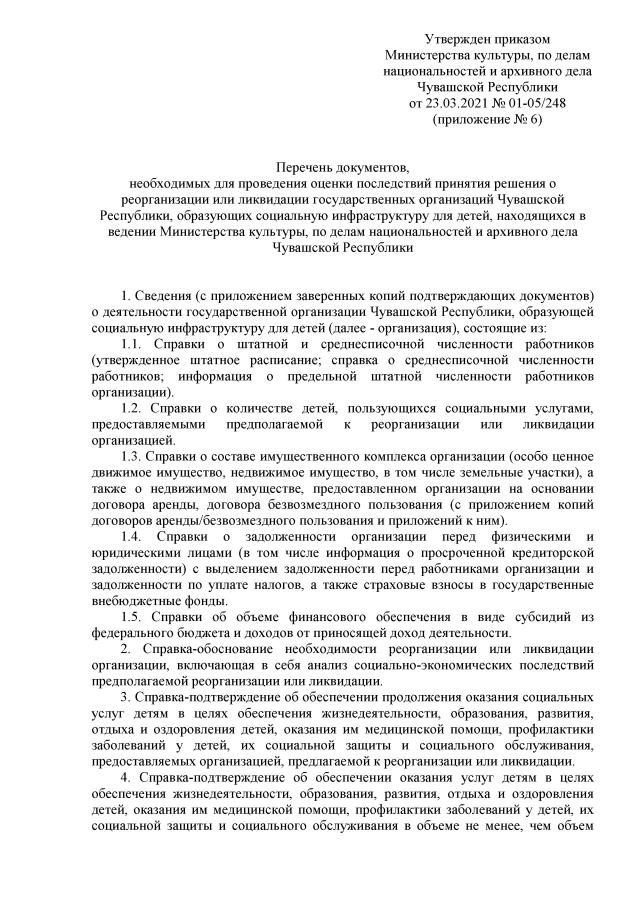 Утвержден приказом
Министерства культуры, по делам национальностей и архивного дела Чувашской Республики
от 23.03.2021 № 01-05/248
(приложение № 6)

Перечень документов,
необходимых для проведения оценки последствий принятия решения о реорганизации или ликвидации государственных организаций Чувашской Республики, образующих социальную инфраструктуру для детей, находящихся в ведении Министерства культуры, по делам национальностей и архивного дела Чувашской Республики

1. Сведения (с приложением заверенных копий подтверждающих документов) о деятельности государственной организации Чувашской Республики, образующей социальную инфраструктуру для детей (далее - организация), состоящие из:

1.1. Справки о штатной и среднесписочной численности работников (утвержденное штатное расписание; справка о среднесписочной численности работников; информация о предельной штатной численности работников организации).

1.2. Справки о количестве детей, пользующихся социальными услугами, предоставляемыми предполагаемой к реорганизации или ликвидации организацией.

1.3. Справки о составе имущественного комплекса организации (особо ценное движимое имущество, недвижимое имущество, в том числе земельные участки), а также о недвижимом имуществе, предоставленном организации на основании договора аренды, договора безвозмездного пользования (с приложением копий договоров аренды/безвозмездного пользования и приложений к ним).

1.4. Справки о задолженности организации перед физическими и юридическими лицами (в том числе информация о просроченной кредиторской задолженности) с выделением задолженности перед работниками организации и задолженности по уплате налогов, а также страховые взносы в государственные внебюджетные фонды.

1.5. Справки об объеме финансового обеспечения в виде субсидий из федерального бюджета и доходов от приносящей доход деятельности.

2. Справка-обоснование необходимости реорганизации или ликвидации организации, включающая в себя анализ социально-экономических последствий предполагаемой реорганизации или ликвидации.

3. Справка-подтверждение об обеспечении продолжения оказания социальных услуг детям в целях обеспечения жизнедеятельности, образования, развития, отдыха и оздоровления детей, оказания им медицинской помощи, профилактики заболеваний у детей, их социальной защиты и социального обслуживания, предоставляемых организацией, предлагаемой к реорганизации или ликвидации.

4. Справка-подтверждение об обеспечении оказания услуг детям в целях обеспечения жизнедеятельности, образования, развития, отдыха и оздоровления детей, оказания им медицинской помощи, профилактики заболеваний у детей, их социальной защиты и социального обслуживания в объеме не менее, чем объем